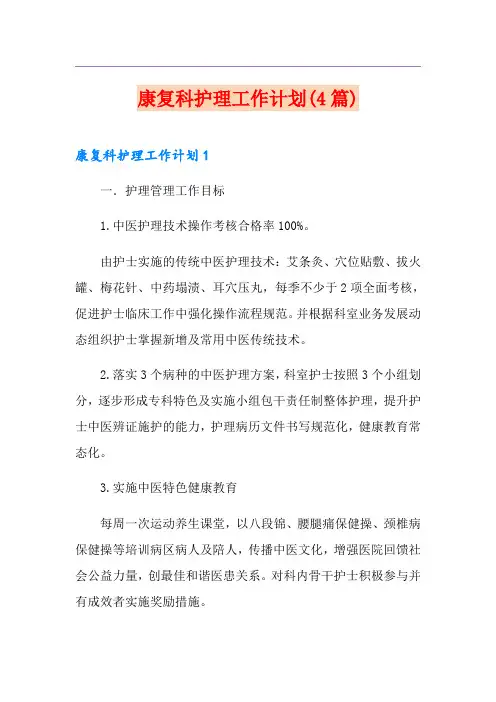 康复科护理工作计划(4篇)

康复科护理工作计划1

一. 护理管理工作目标

1.中医护理技术操作考核合格率100%。

由护士实施的传统中医护理技术：艾条灸、穴位贴敷、拔火罐、梅花针、中药塌渍、耳穴压丸，每季不少于2项全面考核，促进护士临床工作中强化操作流程规范。并根据科室业务发展动态组织护士掌握新增及常用中医传统技术。

2.落实3个病种的中医护理方案，科室护士按照3个小组划分，逐步形成专科特色及实施小组包干责任制整体护理，提升护士中医辨证施护的能力，护理病历文件书写规范化，健康教育常态化。

3.实施中医特色健康教育

每周一次运动养生课堂，以八段锦、腰腿痛保健操、颈椎病保健操等培训病区病人及陪人，传播中医文化，增强医院回馈社会公益力量，创最佳和谐医患关系。对科内骨干护士积极参与并有成效者实施奖励措施。